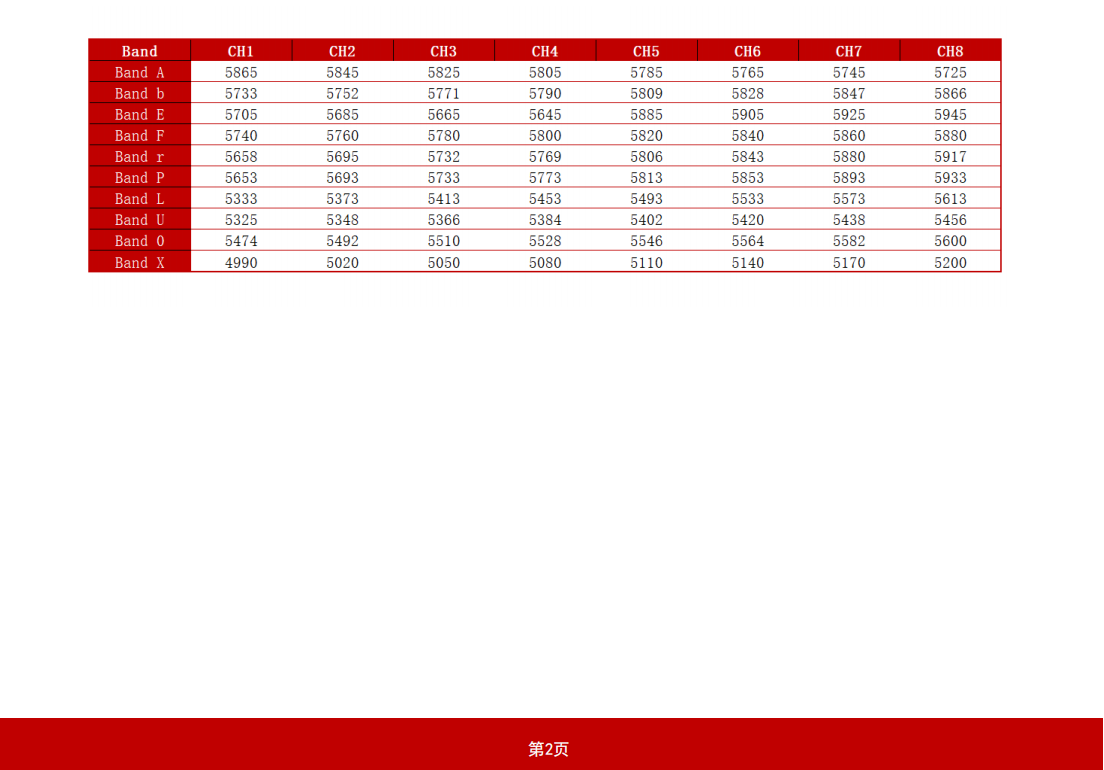 | Band | CH1 | CH2 | CH3 | CH4 | CH5 | CH6 | CH7 | CH8 |
|---|---|---|---|---|---|---|---|---|
| Band A | 5865 | 5845 | 5825 | 5805 | 5785 | 5765 | 5745 | 5725 |
| Band b | 5733 | 5752 | 5771 | 5790 | 5809 | 5828 | 5847 | 5866 |
| Band E | 5705 | 5685 | 5665 | 5645 | 5885 | 5905 | 5925 | 5945 |
| Band F | 5740 | 5760 | 5780 | 5800 | 5820 | 5840 | 5860 | 5880 |
| Band r | 5658 | 5695 | 5732 | 5769 | 5806 | 5843 | 5880 | 5917 |
| Band P | 5653 | 5693 | 5733 | 5773 | 5813 | 5853 | 5893 | 5933 |
| Band L | 5333 | 5373 | 5413 | 5453 | 5493 | 5533 | 5573 | 5613 |
| Band U | 5325 | 5348 | 5366 | 5384 | 5402 | 5420 | 5438 | 5456 |
| Band O | 5474 | 5492 | 5510 | 5528 | 5546 | 5564 | 5582 | 5600 |
| Band X | 4990 | 5020 | 5050 | 5080 | 5110 | 5140 | 5170 | 5200 |

第2页